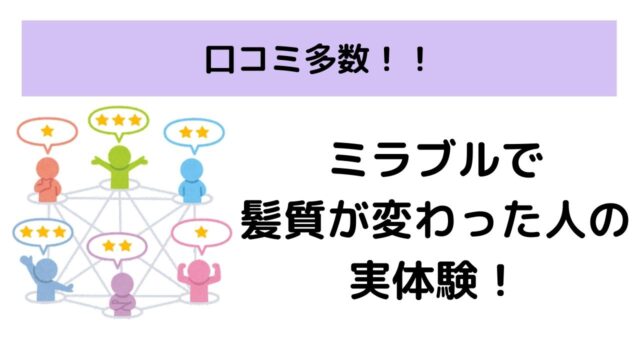 口コミ多数！！

ミラブルで
髪質が変わった人の
実体験！